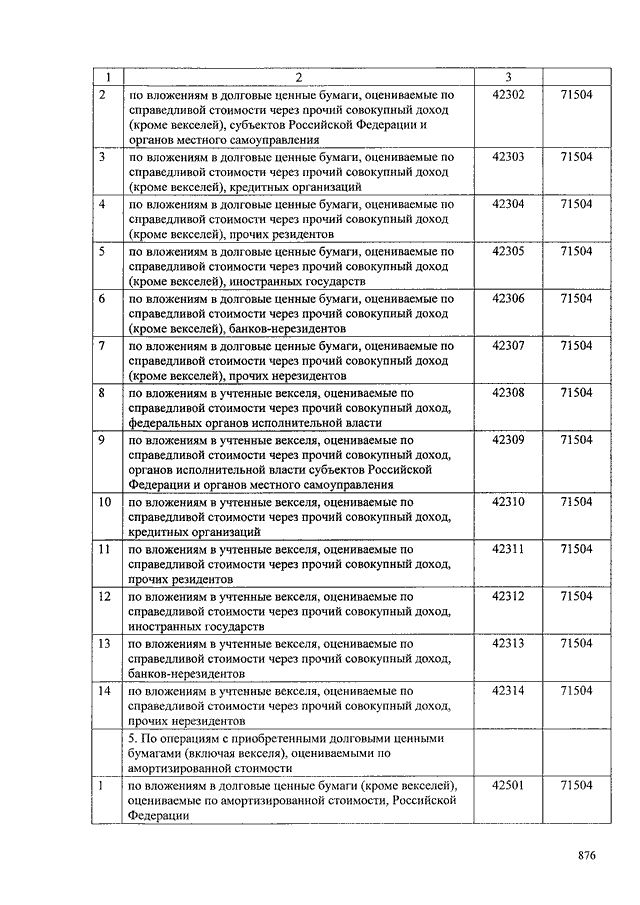 | 1 | 2 | 3 | |
|---|---|---|---|
| 2 | по вложениям в долговые ценные бумаги, оцениваемые по справедливой стоимости через прочий совокупный доход (кроме векселей), субъектов Российской Федерации и органов местного самоуправления | 42302 | 71504 |
| 3 | по вложениям в долговые ценные бумаги, оцениваемые по справедливой стоимости через прочий совокупный доход (кроме векселей), кредитных организаций | 42303 | 71504 |
| 4 | по вложениям в долговые ценные бумаги, оцениваемые по справедливой стоимости через прочий совокупный доход (кроме векселей), прочих резидентов | 42304 | 71504 |
| 5 | по вложениям в долговые ценные бумаги, оцениваемые по справедливой стоимости через прочий совокупный доход (кроме векселей), иностранных государств | 42305 | 71504 |
| 6 | по вложениям в долговые ценные бумаги, оцениваемые по справедливой стоимости через прочий совокупный доход (кроме векселей), банков-нерезидентов | 42306 | 71504 |
| 7 | по вложениям в долговые ценные бумаги, оцениваемые по справедливой стоимости через прочий совокупный доход (кроме векселей), прочих нерезидентов | 42307 | 71504 |
| 8 | по вложениям в учтенные векселя, оцениваемые по справедливой стоимости через прочий совокупный доход, федеральных органов исполнительной власти | 42308 | 71504 |
| 9 | по вложениям в учтенные векселя, оцениваемые по справедливой стоимости через прочий совокупный доход, органов исполнительной власти субъектов Российской Федерации и органов местного самоуправления | 42309 | 71504 |
| 10 | по вложениям в учтенные векселя, оцениваемые по справедливой стоимости через прочий совокупный доход, кредитных организаций | 42310 | 71504 |
| 11 | по вложениям в учтенные векселя, оцениваемые по справедливой стоимости через прочий совокупный доход, прочих резидентов | 42311 | 71504 |
| 12 | по вложениям в учтенные векселя, оцениваемые по справедливой стоимости через прочий совокупный доход, иностранных государств | 42312 | 71504 |
| 13 | по вложениям в учтенные векселя, оцениваемые по справедливой стоимости через прочий совокупный доход, банков-нерезидентов | 42313 | 71504 |
| 14 | по вложениям в учтенные векселя, оцениваемые по справедливой стоимости через прочий совокупный доход, прочих нерезидентов | 42314 | 71504 |
| | 5. По операциям с приобретенными долговыми ценными бумагами (включая векселя), оцениваемыми по амортизированной стоимости | | |
| 1 | по вложениям в долговые ценные бумаги (кроме векселей), оцениваемые по амортизированной стоимости, Российской Федерации | 42501 | 71504 |

876